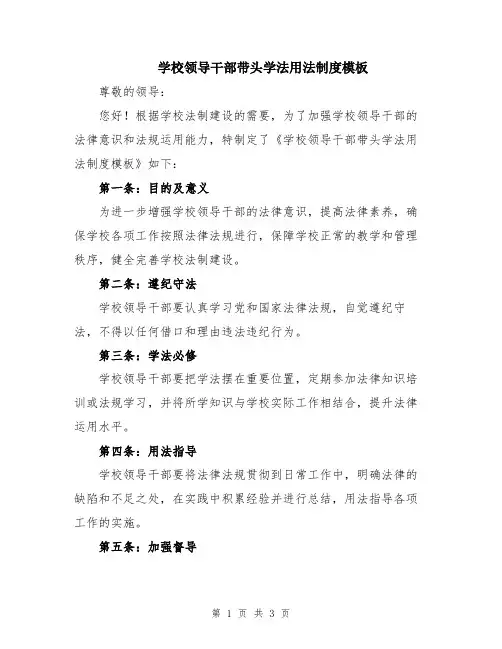 学校领导干部带头学法用法制度模板

尊敬的领导：

您好！根据学校法制建设的需要，为了加强学校领导干部的法律意识和法规运用能力，特制定了《学校领导干部带头学法用法制度模板》如下：

第一条：目的及意义

为进一步增强学校领导干部的法律意识，提高法律素养，确保学校各项工作按照法律法规进行，保障学校正常的教学和管理秩序，健全完善学校法制建设。

第二条：遵纪守法

学校领导干部要认真学习党和国家法律法规，自觉遵纪守法，不得以任何借口和理由违法违纪行为。

第三条：学法必修

学校领导干部要把学法摆在重要位置，定期参加法律知识培训或法规学习，并将所学知识与学校实际工作相结合，提升法律运用水平。

第四条：用法指导

学校领导干部要将法律法规贯彻到日常工作中，明确法律的缺陷和不足之处，在实践中积累经验并进行总结，用法指导各项工作的实施。

第五条：加强督导

第 1 页 共 3 页